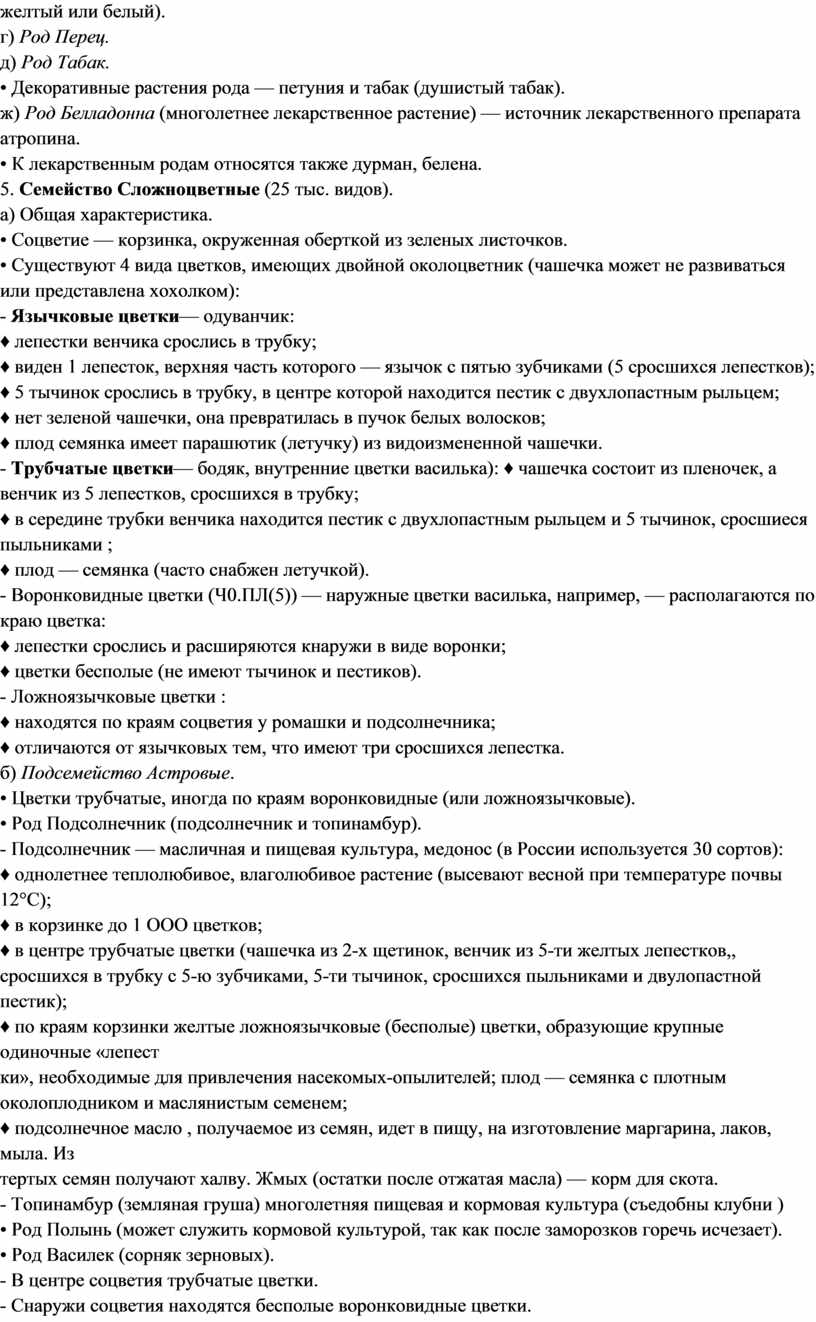 желтый или белый).
г) Род Перец.
д) Род Табак.
• Декоративные растения рода — петуния и табак (душистый табак).
ж) Род Белладонна (многолетнее лекарственное растение) — источник лекарственного препарата атропина.
• К лекарственным родам относятся также дурман, белена.
5. Семейство Сложноцветные (25 тыс. видов).
а) Общая характеристика.
• Соцветие — корзинка, окруженная оберткой из зеленых листочков.
• Существуют 4 вида цветков, имеющих двойной околоцветник (чашечка может не развиваться или представлена хохолком):
- Язычковые цветки— одуванчик:
♦ лепестки венчика срослись в трубку;
♦ виден 1 лепесток, верхняя часть которого — язычок с пятью зубчиками (5 сросшихся лепестков);
♦ 5 тычинок срослись в трубку, в центре которой находится пестик с двухлопастным рыльцем;
♦ нет зеленой чашечки, она превратилась в пучок белых волосков;
♦ плод семянка имеет парашютик (летучку) из видоизмененной чашечки.
- Трубчатые цветки— бодяк, внутренние цветки василька): ♦ чашечка состоит из пленочек, а венчик из 5 лепестков, сросшихся в трубку;
♦ в середине трубки венчика находится пестик с двухлопастным рыльцем и 5 тычинок, сросшиеся пыльниками ;
♦ плод — семянка (часто снабжен летучкой).
- Воронковидные цветки (Ч0.ПЛ(5)) — наружные цветки василька, например, — располагаются по краю цветка:
♦ лепестки срослись и расширяются кнаружи в виде воронки;
♦ цветки бесполые (не имеют тычинок и пестиков).
- Ложноязычковые цветки :
♦ находятся по краям соцветия у ромашки и подсолнечника;
♦ отличаются от язычковых тем, что имеют три сросшихся лепестка.
б) Подсемейство Астровые.
• Цветки трубчатые, иногда по краям воронковидные (или ложноязычковые).
• Род Подсолнечник (подсолнечник и топинамбур).
- Подсолнечник — масличная и пищевая культура, медонос (в России используется 30 сортов):
♦ однолетнее теплолюбивое, влаголюбивое растение (высевают весной при температуре почвы 12°С);
♦ в корзинке до 1 ООО цветков;
♦ в центре трубчатые цветки (чашечка из 2-х щетинок, венчик из 5-ти желтых лепестков,, сросшихся в трубку с 5-ю зубчиками, 5-ти тычинок, сросшихся пыльниками и двулопастной пестик);
♦ по краям корзинки желтые ложноязычковые (бесполые) цветки, образующие крупные одиночные «лепест
ки», необходимые для привлечения насекомых-опылителей; плод — семянка с плотным околоплодником и маслянистым семенем;
♦ подсолнечное масло , получаемое из семян, идет в пищу, на изготовление маргарина, лаков, мыла. Из
тертых семян получают халву. Жмых (остатки после отжатая масла) — корм для скота.
- Топинамбур (земляная груша) многолетняя пищевая и кормовая культура (съедобны клубни )
• Род Полынь (может служить кормовой культурой, так как после заморозков горечь исчезает).
• Род Василек (сорняк зерновых).
- В центре соцветия трубчатые цветки.
- Снаружи соцветия находятся бесполые воронковидные цветки.